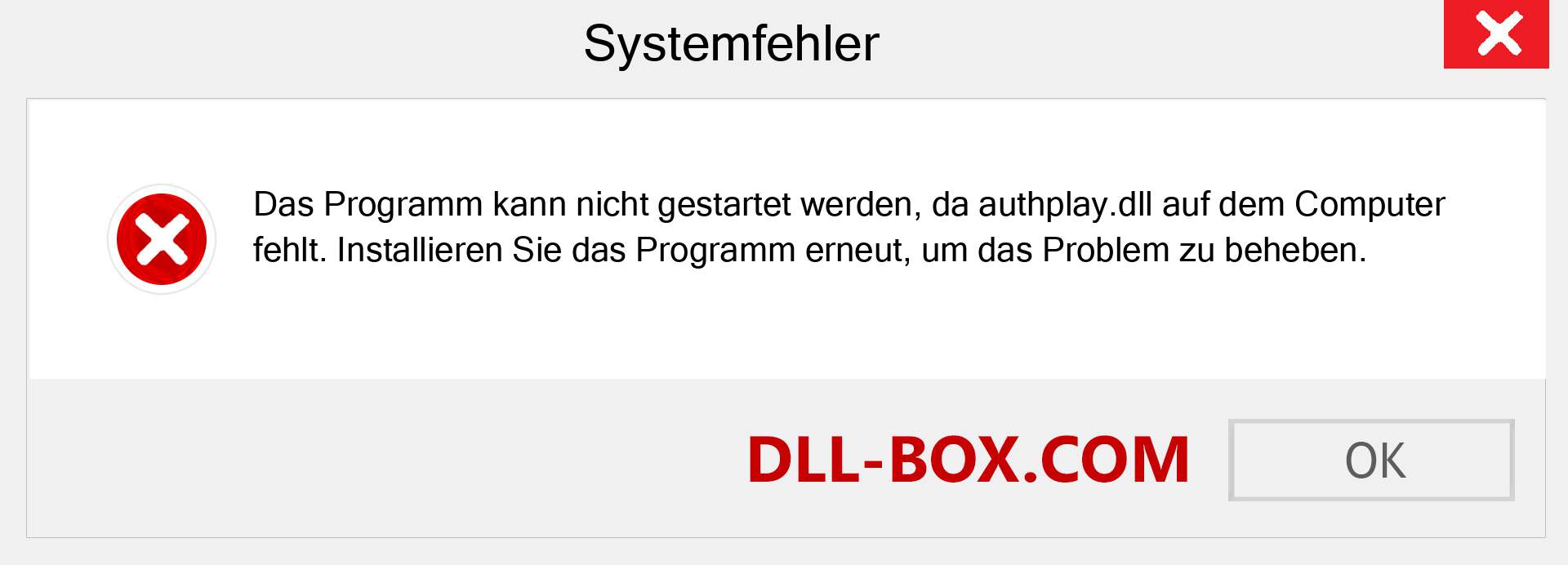 Systemfehler

Das Programm kann nicht gestartet werden, da authplay.dll auf dem Computer fehlt. Installieren Sie das Programm erneut, um das Problem zu beheben.

DLL-BOX.COM

OK